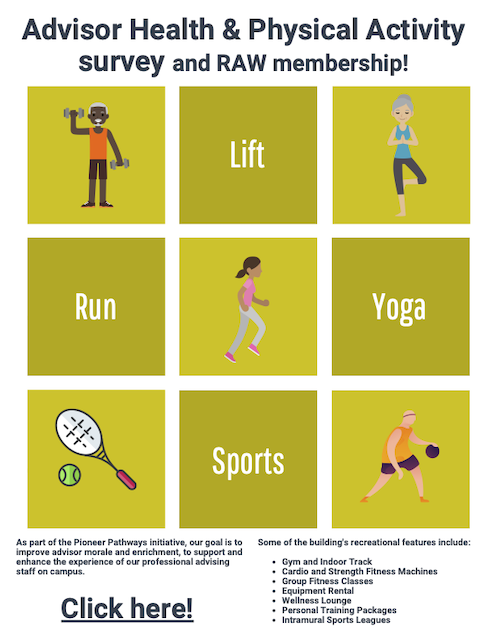 Advisor Health & Physical Activity survey and RAW membership!

Lift

Run

Yoga

Sports

As part of the Pioneer Pathways initiative, our goal is to improve advisor morale and enrichment, to support and enhance the experience of our professional advising staff on campus.

Click here!

Some of the building's recreational features include:

• Gym and Indoor Track
• Cardio and Strength Fitness Machines
• Group Fitness Classes
• Equipment Rental
• Wellness Lounge
• Personal Training Packages
• Intramural Sports Leagues